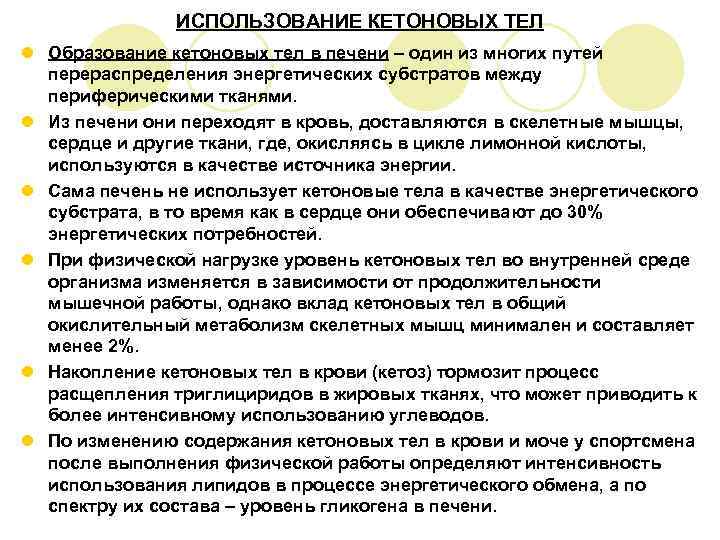 ИСПОЛЬЗОВАНИЕ КЕТОНОВЫХ ТЕЛ

Образование кетоновых тел в печени – один из многих путей перераспределения энергетических субстратов между периферическими тканями.

Из печени они переходят в кровь, доставляются в скелетные мышцы, сердце и другие ткани, где, окисляясь в цикле лимонной кислоты, используются в качестве источника энергии.

Сама печень не использует кетоновые тела в качестве энергетического субстрата, в то время как в сердце они обеспечивают до 30% энергетических потребностей.

При физической нагрузке уровень кетоновых тел во внутренней среде организма изменяется в зависимости от продолжительности мышечной работы, однако вклад кетоновых тел в общий окислительный метаболизм скелетных мышц минимален и составляет менее 2%.

Накопление кетоновых тел в крови (кетоз) тормозит процесс расщепления триглициридов в жировых тканях, что может приводить к более интенсивному использованию углеводов.

По изменению содержания кетоновых тел в крови и моче у спортсмена после выполнения физической работы определяют интенсивность использования липидов в процессе энергетического обмена, а по спектру их состава – уровень гликогена в печени.